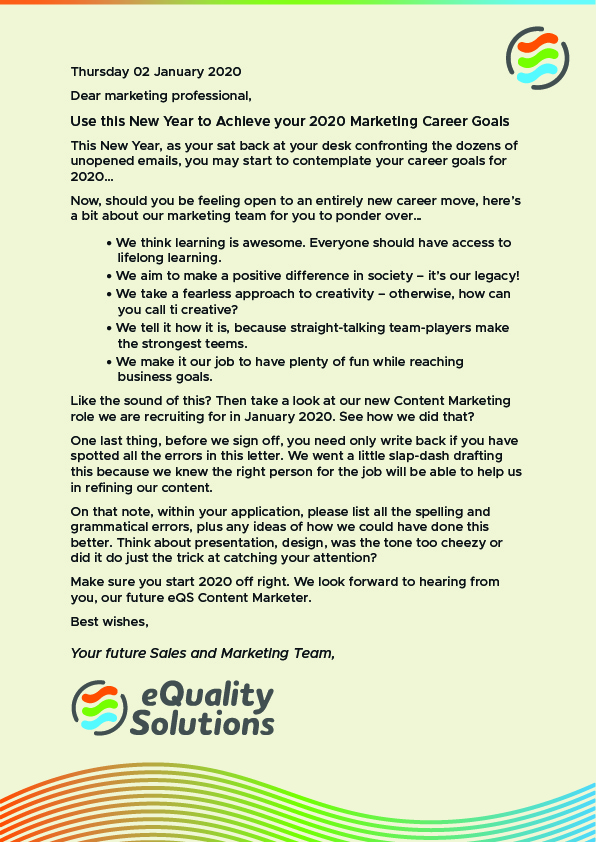 Thursday 02 January 2020

Dear marketing professional,

Use this New Year to Achieve your 2020 Marketing Career Goals

This New Year, as your sat back at your desk confronting the dozens of unopened emails, you may start to contemplate your career goals for 2020...

Now, should you be feeling open to an entirely new career move, here's a bit about our marketing team for you to ponder over..

• We think learning is awesome. Everyone should have access to lifelong learning.
• We aim to make a positive difference in society – it's our legacy!
• We take a fearless approach to creativity – otherwise, how can you call ti creative?
• We tell it how it is, because straight-talking team-players make the strongest teems.
• We make it our job to have plenty of fun while reaching business goals.

Like the sound of this? Then take a look at our new Content Marketing role we are recruiting for in January 2020. See how we did that?

One last thing, before we sign off, you need only write back if you have spotted all the errors in this letter. We went a little slap-dash drafting this because we knew the right person for the job will be able to help us in refining our content.

On that note, within your application, please list all the spelling and grammatical errors, plus any ideas of how we could have done this better. Think about presentation, design, was the tone too cheezy or did it do just the trick at catching your attention?

Make sure you start 2020 off right. We look forward to hearing from you, our future eQS Content Marketer.

Best wishes,

Your future Sales and Marketing Team,

eQuality Solutions